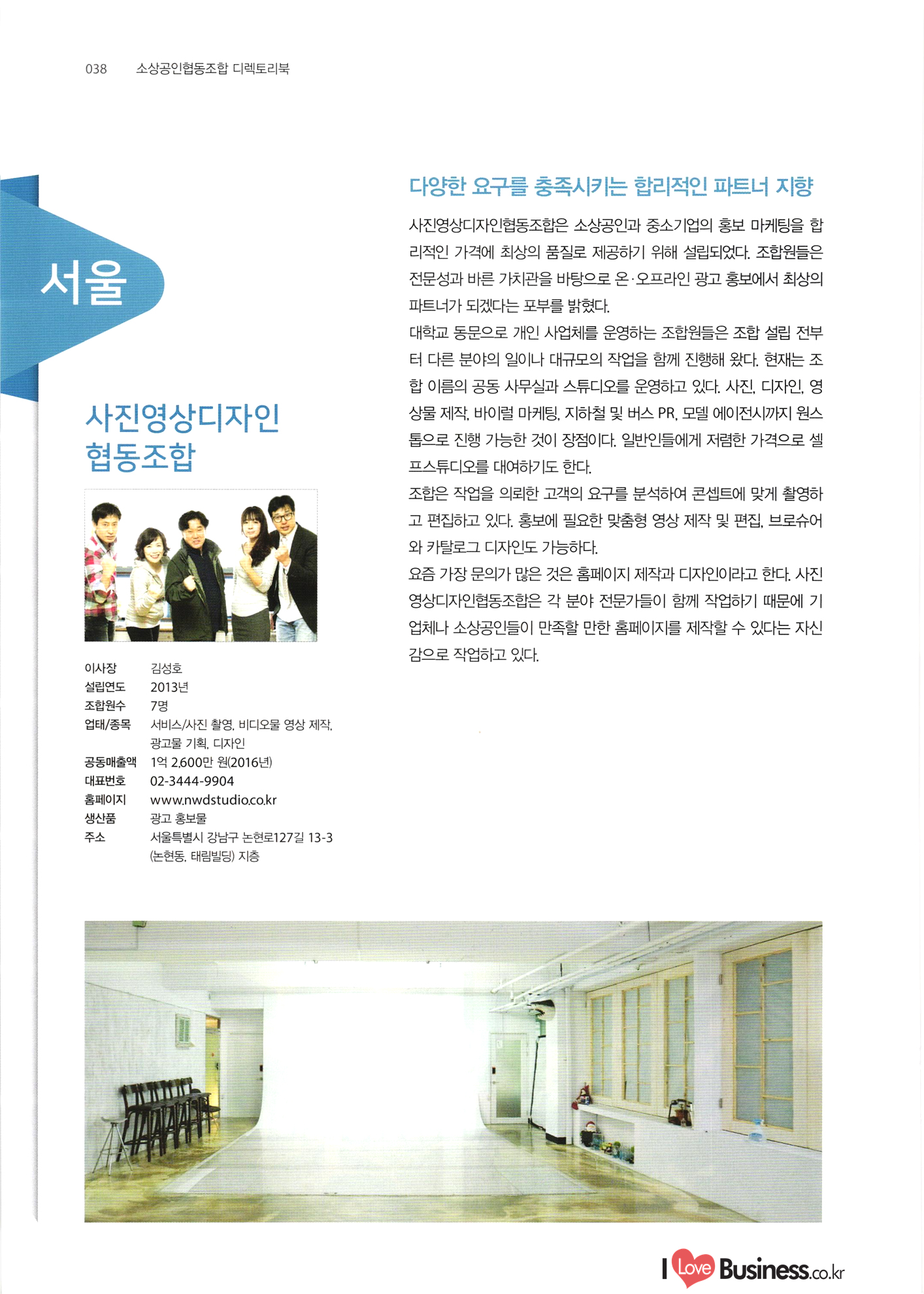 038 소상공인협동조합 디렉토리북

서울

사진영상디자인 협동조합

| 이사장 | 김성호 |
|---|---|
| 설립연도 | 2013년 |
| 조합원수 | 7명 |
| 업태/종목 | 서비스/사진 촬영, 비디오물 영상 제작, 광고물 기획, 디자인 |
| 공동매출액 | 1억 2,600만 원(2016년) |
| 대표번호 | 02-3444-9904 |
| 홈페이지 | www.nwdstudio.co.kr |
| 생산품 | 광고 홍보물 |
| 주소 | 서울특별시 강남구 논현로127길 13-3 (논현동, 태림빌딩) 지층 |

다양한 요구를 충족시키는 합리적인 파트너 지향

사진영상디자인협동조합은 소상공인과 중소기업의 홍보 마케팅을 합리적인 가격에 최상의 품질로 제공하기 위해 설립되었다. 조합원들은 전문성과 바른 가치관을 바탕으로 온·오프라인 광고 홍보에서 최상의 파트너가 되겠다는 포부를 밝혔다.
대학교 동문으로 개인 사업체를 운영하는 조합원들은 조합 설립 전부터 다른 분야의 일이나 대규모의 작업을 함께 진행해 왔다. 현재는 조합 이름의 공동 사무실과 스튜디오를 운영하고 있다. 사진, 디자인, 영상물 제작, 바이럴 마케팅, 지하철 및 버스 PR, 모델 에이전시까지 원스톱으로 진행 가능한 것이 장점이다. 일반인들에게 저렴한 가격으로 셀프스튜디오를 대여하기도 한다.
조합은 작업을 의뢰한 고객의 요구를 분석하여 콘셉트에 맞게 촬영하고 편집하고 있다. 홍보에 필요한 맞춤형 영상 제작 및 편집, 브로슈어와 카탈로그 디자인도 가능하다.
요즘 가장 문의가 많은 것은 홈페이지 제작과 디자인이라고 한다. 사진영상디자인협동조합은 각 분야 전문가들이 함께 작업하기 때문에 기업체나 소상공인들이 만족할 만한 홈페이지를 제작할 수 있다는 자신감으로 작업하고 있다.

I Love Business.co.kr